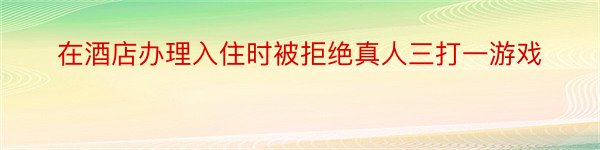 在酒店办理入住时被拒绝真人三打一游戏